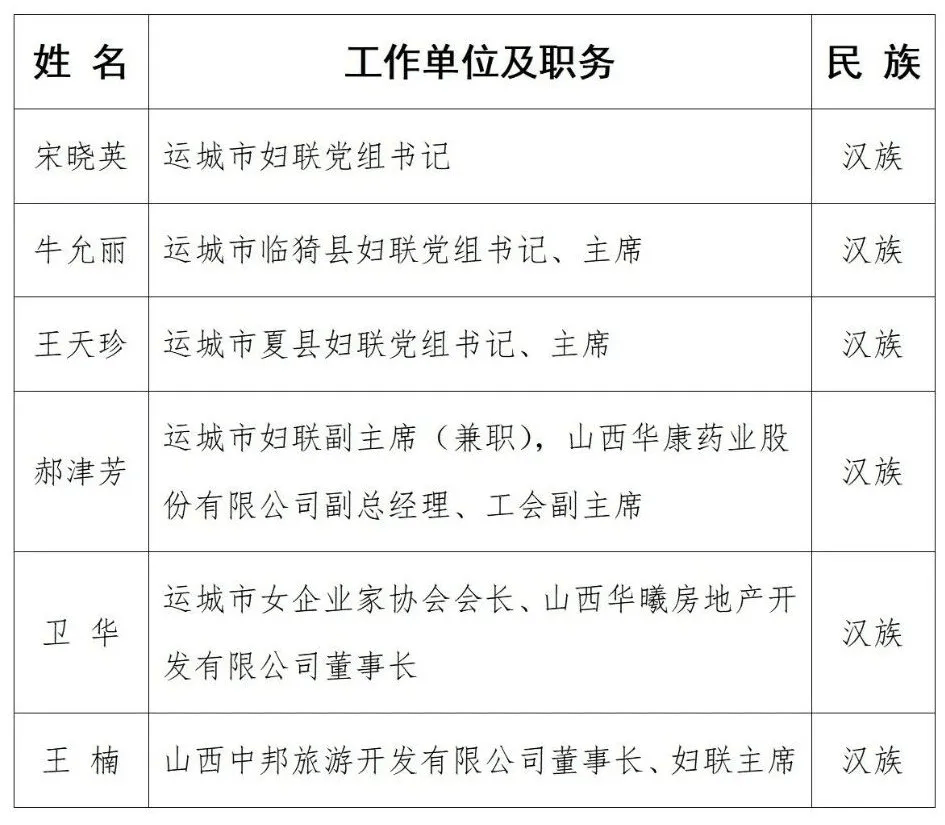 | 姓 名 | 工作单位及职务 | 民 族 |
|---|---|---|
| 宋晓英 | 运城市妇联党组书记 | 汉族 |
| 牛允丽 | 运城市临猗县妇联党组书记、主席 | 汉族 |
| 王天珍 | 运城市夏县妇联党组书记、主席 | 汉族 |
| 郝津芳 | 运城市妇联副主席（兼职），山西华康药业股份有限公司副总经理、工会副主席 | 汉族 |
| 卫 华 | 运城市女企业家协会会长、山西华曦房地产开发有限公司董事长 | 汉族 |
| 王 楠 | 山西中邦旅游开发有限公司董事长、妇联主席 | 汉族 |